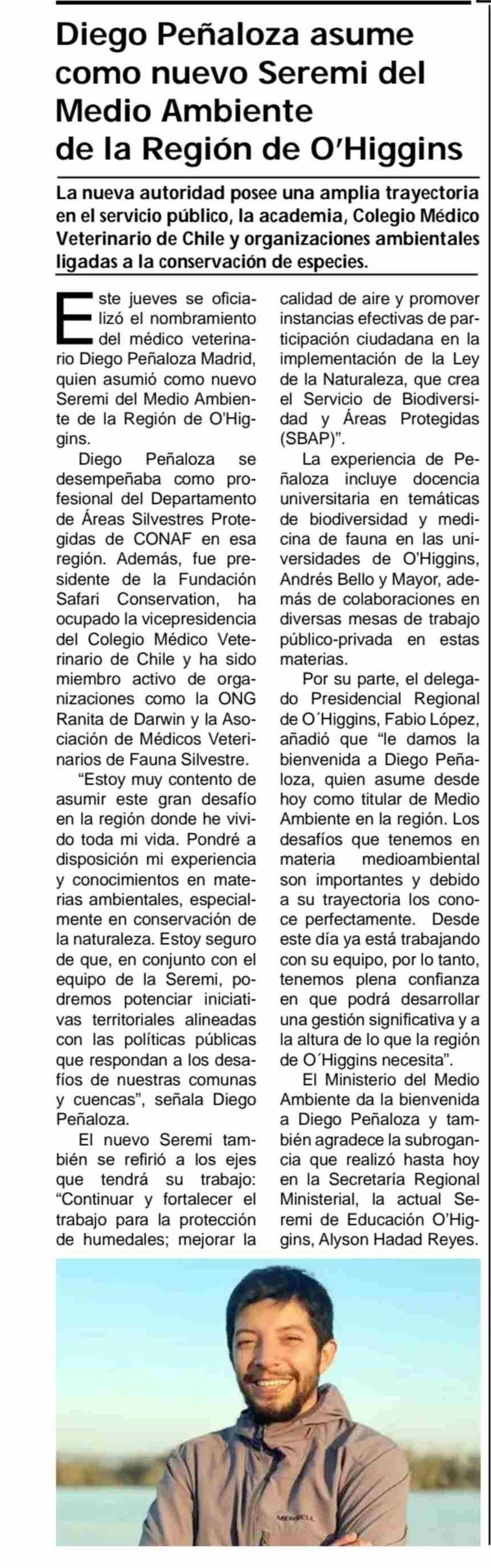 Diego Peñaloza asume como nuevo Seremi del Medio Ambiente de la Región de O'Higgins

La nueva autoridad posee una amplia trayectoria en el servicio público, la academia, Colegio Médico Veterinario de Chile y organizaciones ambientales ligadas a la conservación de especies.

Este jueves se oficializó el nombramiento del médico veterinario Diego Peñaloza Madrid, quien asumió como nuevo Seremi del Medio Ambiente de la Región de O'Higgins.

Diego Peñaloza se desempeñaba como profesional del Departamento de Áreas Silvestres Protegidas de CONAF en esa región. Además, fue presidente de la Fundación Safari Conservation, ha ocupado la vicepresidencia del Colegio Médico Veterinario de Chile y ha sido miembro activo de organizaciones como la ONG Ranita de Darwin y la Asociación de Médicos Veterinarios de Fauna Silvestre.

"Estoy muy contento de asumir este gran desafío en la región donde he vivido toda mi vida. Pondré a disposición mi experiencia y conocimientos en materias ambientales, especialmente en conservación de la naturaleza. Estoy seguro de que, en conjunto con el equipo de la Seremi, podremos potenciar iniciativas territoriales alineadas con las políticas públicas que respondan a los desafíos de nuestras comunas y cuencas", señala Diego Peñaloza.

El nuevo Seremi también se refirió a los ejes que tendrá su trabajo: "Continuar y fortalecer el trabajo para la protección de humedales; mejorar la calidad de aire y promover instancias efectivas de participación ciudadana en la implementación de la Ley de la Naturaleza, que crea el Servicio de Biodiversidad y Áreas Protegidas (SBAP)".

La experiencia de Peñaloza incluye docencia universitaria en temáticas de biodiversidad y medicina de fauna en las universidades de O'Higgins, Andrés Bello y Mayor, además de colaboraciones en diversas mesas de trabajo público-privada en estas materias.

Por su parte, el delegado Presidencial Regional de O´Higgins, Fabio López, añadió que "le damos la bienvenida a Diego Peñaloza, quien asume desde hoy como titular de Medio Ambiente en la región. Los desafíos que tenemos en materia medioambiental son importantes y debido a su trayectoria los conoce perfectamente. Desde este día ya está trabajando con su equipo, por lo tanto, tenemos plena confianza en que podrá desarrollar una gestión significativa y a la altura de lo que la región de O´Higgins necesita".

El Ministerio del Medio Ambiente da la bienvenida a Diego Peñaloza y también agradece la subrogancia que realizó hasta hoy en la Secretaría Regional Ministerial, la actual Seremi de Educación O'Higgins, Alyson Hadad Reyes.

MERRELL